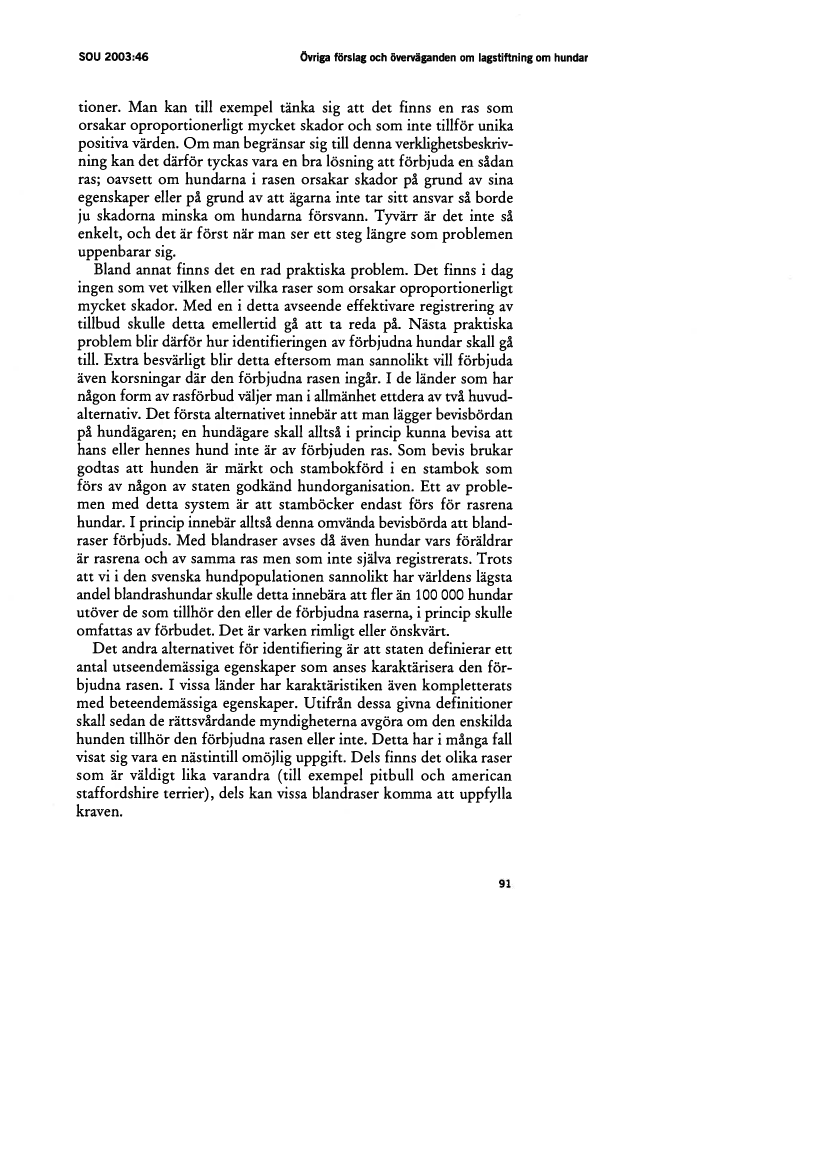 SOU 2003:46

Övriga förslag och överväganden om lagstiftning om hundar

tioner. Man kan till exempel tänka sig att det finns en ras som orsakar oproportionerligt mycket skador och som inte tillför unika positiva värden. Om man begränsar sig till denna verklighetsbeskrivning kan det därför tyckas vara en bra lösning att förbjuda en sådan ras; oavsett om hundarna i rasen orsakar skador på grund av sina egenskaper eller på grund av att ägarna inte tar sitt ansvar så borde ju skadorna minska om hundarna försvann. Tyvärr är det inte så enkelt, och det är först när man ser ett steg längre som problemen uppenbarar sig.

Bland annat finns det en rad praktiska problem. Det finns i dag ingen som vet vilken eller vilka raser som orsakar oproportionerligt mycket skador. Med en i detta avseende effektivare registrering av tillbud skulle detta emellertid gå att ta reda på. Nästa praktiska problem blir därför hur identifieringen av förbjudna hundar skall gå till. Extra besvärligt blir detta eftersom man sannolikt vill förbjuda även korsningar där den förbjudna rasen ingår. I de länder som har någon form av rasförbud väljer man i allmänhet ettdera av två huvudalternativ. Det första alternativet innebär att man lägger bevisbördan på hundägaren; en hundägare skall alltså i princip kunna bevisa att hans eller hennes hund inte är av förbjuden ras. Som bevis brukar godtas att hunden är märkt och stambokförd i en stambok som förs av någon av staten godkänd hundorganisation. Ett av problemen med detta system är att stamböcker endast förs för rasrena hundar. I princip innebär alltså denna omvända bevisbörda att blandraser förbjuds. Med blandraser avses då även hundar vars föräldrar är rasrena och av samma ras men som inte själva registrerats. Trots att vi i den svenska hundpopulationen sannolikt har världens lägsta andel blandrashundar skulle detta innebära att fler än 100 000 hundar utöver de som tillhör den eller de förbjudna raserna, i princip skulle omfattas av förbudet. Det är varken rimligt eller önskvärt.

Det andra alternativet för identifiering är att staten definierar ett antal utseendemässiga egenskaper som anses karaktärisera den förbjudna rasen. I vissa länder har karaktäristiken även kompletterats med beteendemässiga egenskaper. Utifrån dessa givna definitioner skall sedan de rättsvårdande myndigheterna avgöra om den enskilda hunden tillhör den förbjudna rasen eller inte. Detta har i många fall visat sig vara en nästintill omöjlig uppgift. Dels finns det olika raser som är väldigt lika varandra (till exempel pitbull och american staffordshire terrier), dels kan vissa blandraser komma att uppfylla kraven.

91